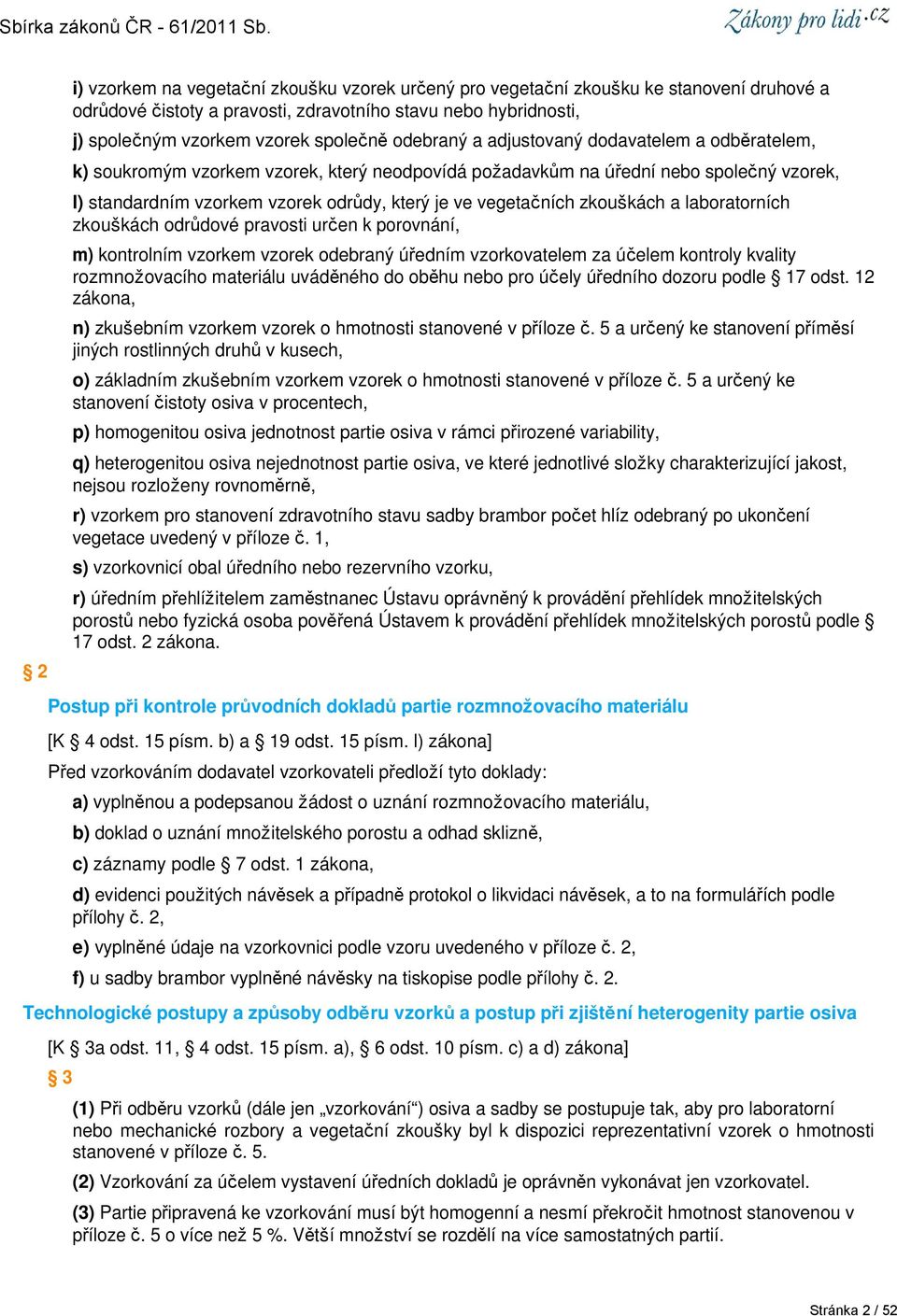 Sbírka zákonů ČR - 61/2011 Sb.

Zákony pro lidi.cz

i) vzorkem na vegetační zkoušku vzorek určený pro vegetační zkoušku ke stanovení druhové a odrůdové čistoty a pravosti, zdravotního stavu nebo hybridnosti,

j) společným vzorkem vzorek společně odebraný a adjustovaný dodavatelem a odběratelem,

k) soukromým vzorkem vzorek, který neodpovídá požadavkům na úřední nebo společný vzorek,

l) standardním vzorkem vzorek odrůdy, který je ve vegetačních zkouškách a laboratorních zkouškách odrůdové pravosti určen k porovnání,

m) kontrolním vzorkem vzorek odebraný úředním vzorkovatelem za účelem kontroly kvality rozmnožovacího materiálu uváděného do oběhu nebo pro účely úředního dozoru podle § 17 odst. 12 zákona,

n) zkušebním vzorkem vzorek o hmotnosti stanovené v příloze č. 5 a určený ke stanovení příměsí jiných rostlinných druhů v kusech,

o) základním zkušebním vzorkem vzorek o hmotnosti stanovené v příloze č. 5 a určený ke stanovení čistoty osiva v procentech,

p) homogenitou osiva jednotnost partie osiva v rámci přirozené variability,

q) heterogenitou osiva nejednotnost partie osiva, ve které jednotlivé složky charakterizující jakost, nejsou rozloženy rovnoměrně,

r) vzorkem pro stanovení zdravotního stavu sadby brambor počet hlíz odebraný po ukončení vegetace uvedený v příloze č. 1,

s) vzorkovnicí obal úředního nebo rezervního vzorku,

r) úředním přehlížitelem zaměstnanec Ústavu oprávněný k provádění přehlídek množitelských porostů nebo fyzická osoba pověřená Ústavem k provádění přehlídek množitelských porostů podle § 17 odst. 2 zákona.

§ 2

Postup při kontrole průvodních dokladů partie rozmnožovacího materiálu

[K § 4 odst. 15 písm. b) a § 19 odst. 15 písm. l) zákona]

Před vzorkováním dodavatel vzorkovateli předloží tyto doklady:

a) vyplněnou a podepsanou žádost o uznání rozmnožovacího materiálu,

b) doklad o uznání množitelského porostu a odhad sklizně,

c) záznamy podle § 7 odst. 1 zákona,

d) evidenci použitých návěsek a případně protokol o likvidaci návěsek, a to na formulářích podle přílohy č. 2,

e) vyplněné údaje na vzorkovnici podle vzoru uvedeného v příloze č. 2,

f) u sadby brambor vyplněné návěsky na tiskopise podle přílohy č. 2.

Technologické postupy a způsoby odběru vzorků a postup při zjištění heterogenity partie osiva

[K § 3a odst. 11, § 4 odst. 15 písm. a), § 6 odst. 10 písm. c) a d) zákona]

§ 3

(1) Při odběru vzorků (dále jen „vzorkování“) osiva a sadby se postupuje tak, aby pro laboratorní nebo mechanické rozbory a vegetační zkoušky byl k dispozici reprezentativní vzorek o hmotnosti stanovené v příloze č. 5.

(2) Vzorkování za účelem vystavení úředních dokladů je oprávněn vykonávat jen vzorkovatel.

(3) Partie připravená ke vzorkování musí být homogenní a nesmí překročit hmotnost stanovenou v příloze č. 5 o více než 5 %. Větší množství se rozdělí na více samostatných partií.

Stránka 2 / 52